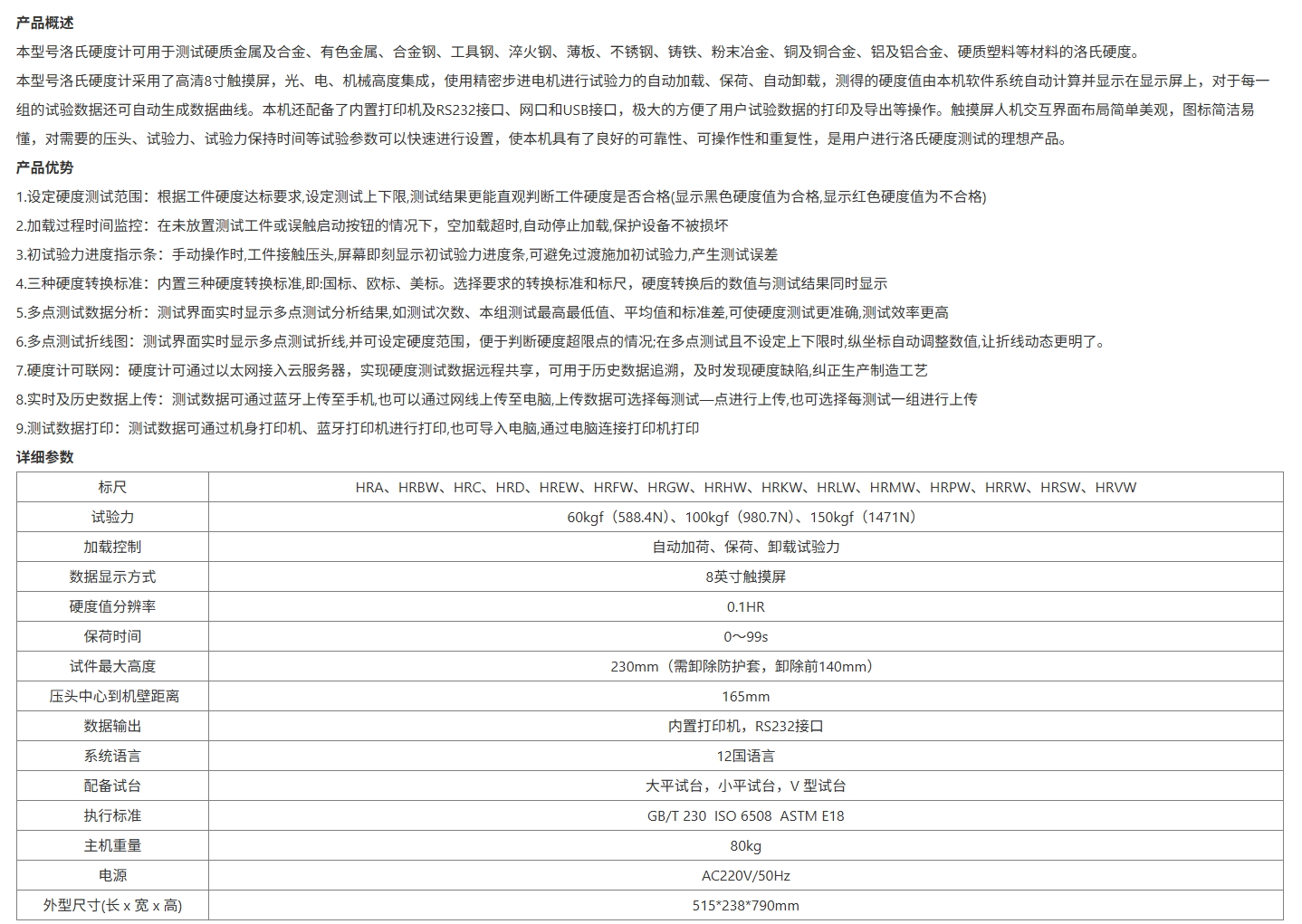 产品概述

本型号洛氏硬度计可用于测试硬质金属及合金、有色金属、合金钢、工具钢、淬火钢、薄板、不锈钢、铸铁、粉末冶金、铜及铜合金、铝及铝合金、硬质塑料等材料的洛氏硬度。

本型号洛氏硬度计采用了高清8寸触摸屏，光、电、机械高度集成，使用精密步进电机进行试验力的自动加载、保荷、自动卸载，测得的硬度值由本机软件系统自动计算并显示在显示屏上，对于每一组的试验数据还可自动生成数据曲线。本机还配备了内置打印机及RS232接口、网口和USB接口，极大的方便了用户试验数据的打印及导出等操作。触摸屏人机交互界面布局简单美观，图标简洁易懂，对需要的压头、试验力、试验力保持时间等试验参数可以快速进行设置，使本机具有了良好的可靠性、可操作性和重复性，是用户进行洛氏硬度测试的理想产品。

产品优势

1.设定硬度测试范围：根据工件硬度达标要求,设定测试上下限,测试结果更能直观判断工件硬度是否合格(显示黑色硬度值为合格,显示红色硬度值为不合格)

2.加载过程时间监控：在未放置测试工件或误触启动按钮的情况下，空加载超时,自动停止加载,保护设备不被损坏

3.初试验力进度指示条：手动操作时,工件接触压头,屏幕即刻显示初试验力进度条,可避免过渡施加初试验力,产生测试误差

4.三种硬度转换标准：内置三种硬度转换标准,即:国标、欧标、美标。选择要求的转换标准和标尺，硬度转换后的数值与测试结果同时显示

5.多点测试数据分析：测试界面实时显示多点测试分析结果,如测试次数、本组测试最高最低值、平均值和标准差,可使硬度测试更准确,测试效率更高

6.多点测试折线图：测试界面实时显示多点测试折线,并可设定硬度范围，便于判断硬度超限点的情况;在多点测试且不设定上下限时,纵坐标自动调整数值,让折线动态更明了。

7.硬度计可联网：硬度计可通过以太网接入云服务器，实现硬度测试数据远程共享，可用于历史数据追溯，及时发现硬度缺陷,纠正生产制造工艺

8.实时及历史数据上传：测试数据可通过蓝牙上传至手机,也可以通过网线上传至电脑,上传数据可选择每测试一点进行上传,也可选择每测试一组进行上传

9.测试数据打印：测试数据可通过机身打印机、蓝牙打印机进行打印,也可导入电脑,通过电脑连接打印机打印

详细参数

| 标尺 | HRA、HRBW、HRC、HRD、HREW、HRFW、HRGW、HRHW、HRKW、HRLW、HRMW、HRPW、HRRW、HRSW、HRVW |
|---|---|
| 试验力 | 60kgf（588.4N）、100kgf（980.7N）、150kgf（1471N） |
| 加载控制 | 自动加荷、保荷、卸载试验力 |
| 数据显示方式 | 8英寸触摸屏 |
| 硬度值分辨率 | 0.1HR |
| 保荷时间 | 0～99s |
| 试件最大高度 | 230mm（需卸除防护套，卸除前140mm） |
| 压头中心到机壁距离 | 165mm |
| 数据输出 | 内置打印机，RS232接口 |
| 系统语言 | 12国语言 |
| 配备试台 | 大平试台，小平试台，V 型试台 |
| 执行标准 | GB/T 230 ISO 6508 ASTM E18 |
| 主机重量 | 80kg |
| 电源 | AC220V/50Hz |
| 外型尺寸(长 x 宽 x 高) | 515*238*790mm |